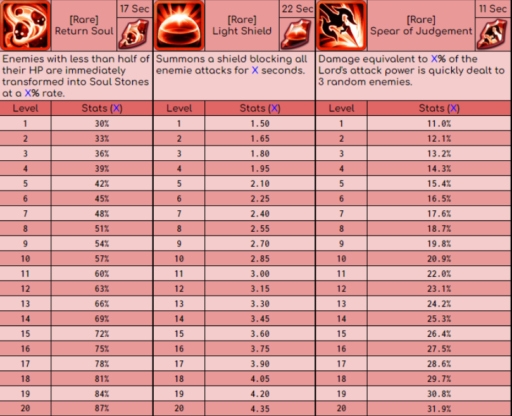 [Rare]
Return Soul

17 Sec

Enemies with less than half of their HP are immediately transformed into Soul Stones at a X% rate.

| Level | Stats (X) |
|---|---|
| 1 | 30% |
| 2 | 33% |
| 3 | 36% |
| 4 | 39% |
| 5 | 42% |
| 6 | 45% |
| 7 | 48% |
| 8 | 51% |
| 9 | 54% |
| 10 | 57% |
| 11 | 60% |
| 12 | 63% |
| 13 | 66% |
| 14 | 69% |
| 15 | 72% |
| 16 | 75% |
| 17 | 78% |
| 18 | 81% |
| 19 | 84% |
| 20 | 87% |

[Rare]
Light Shield

22 Sec

Summons a shield blocking all enemie attacks for X seconds.

| Level | Stats (X) |
|---|---|
| 1 | 1.50 |
| 2 | 1.65 |
| 3 | 1.80 |
| 4 | 1.95 |
| 5 | 2.10 |
| 6 | 2.25 |
| 7 | 2.40 |
| 8 | 2.55 |
| 9 | 2.70 |
| 10 | 2.85 |
| 11 | 3.00 |
| 12 | 3.15 |
| 13 | 3.30 |
| 14 | 3.45 |
| 15 | 3.60 |
| 16 | 3.75 |
| 17 | 3.90 |
| 18 | 4.05 |
| 19 | 4.20 |
| 20 | 4.35 |

[Rare]
Spear of Judgement

11 Sec

Damage equivalent to X% of the Lord's attack power is quickly dealt to 3 random enemies.

| Level | Stats (X) |
|---|---|
| 1 | 11.0% |
| 2 | 12.1% |
| 3 | 13.2% |
| 4 | 14.3% |
| 5 | 15.4% |
| 6 | 16.5% |
| 7 | 17.6% |
| 8 | 18.7% |
| 9 | 19.8% |
| 10 | 20.9% |
| 11 | 22.0% |
| 12 | 23.1% |
| 13 | 24.2% |
| 14 | 25.3% |
| 15 | 26.4% |
| 16 | 27.5% |
| 17 | 28.6% |
| 18 | 29.7% |
| 19 | 30.8% |
| 20 | 31.9% |